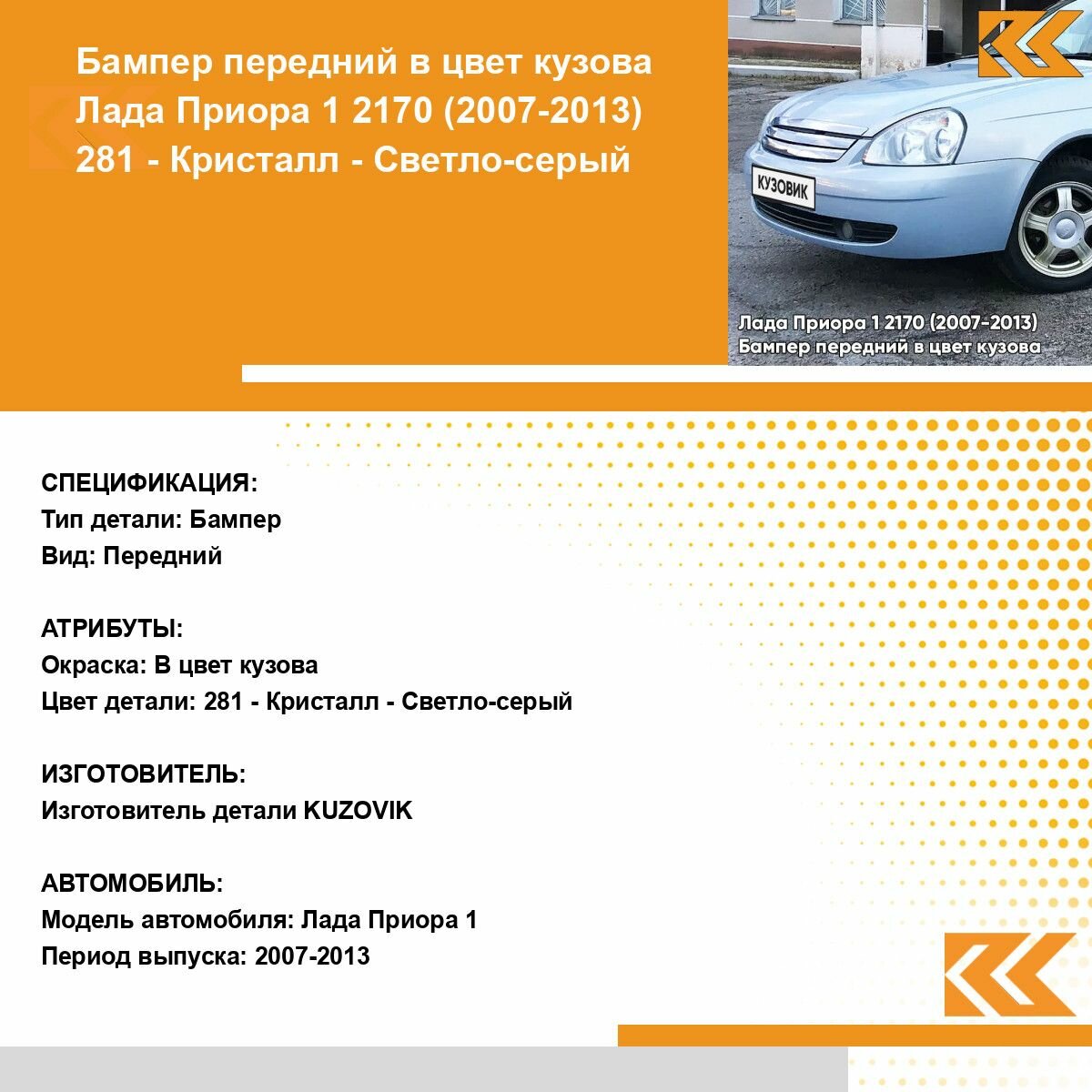 Бампер передний в цвет кузова Лада Приора 1 2170 (2007-2013) 281 - Кристалл - Светло-серый

КУЗОВИК

Лада Приора 1 2170 (2007-2013)
Бампер передний в цвет кузова

СПЕЦИФИКАЦИЯ:
Тип детали: Бампер
Вид: Передний

АТРИБУТЫ:
Окраска: В цвет кузова
Цвет детали: 281 - Кристалл - Светло-серый

ИЗГОТОВИТЕЛЬ:
Изготовитель детали KUZOVIK

АВТОМОБИЛЬ:
Модель автомобиля: Лада Приора 1
Период выпуска: 2007-2013